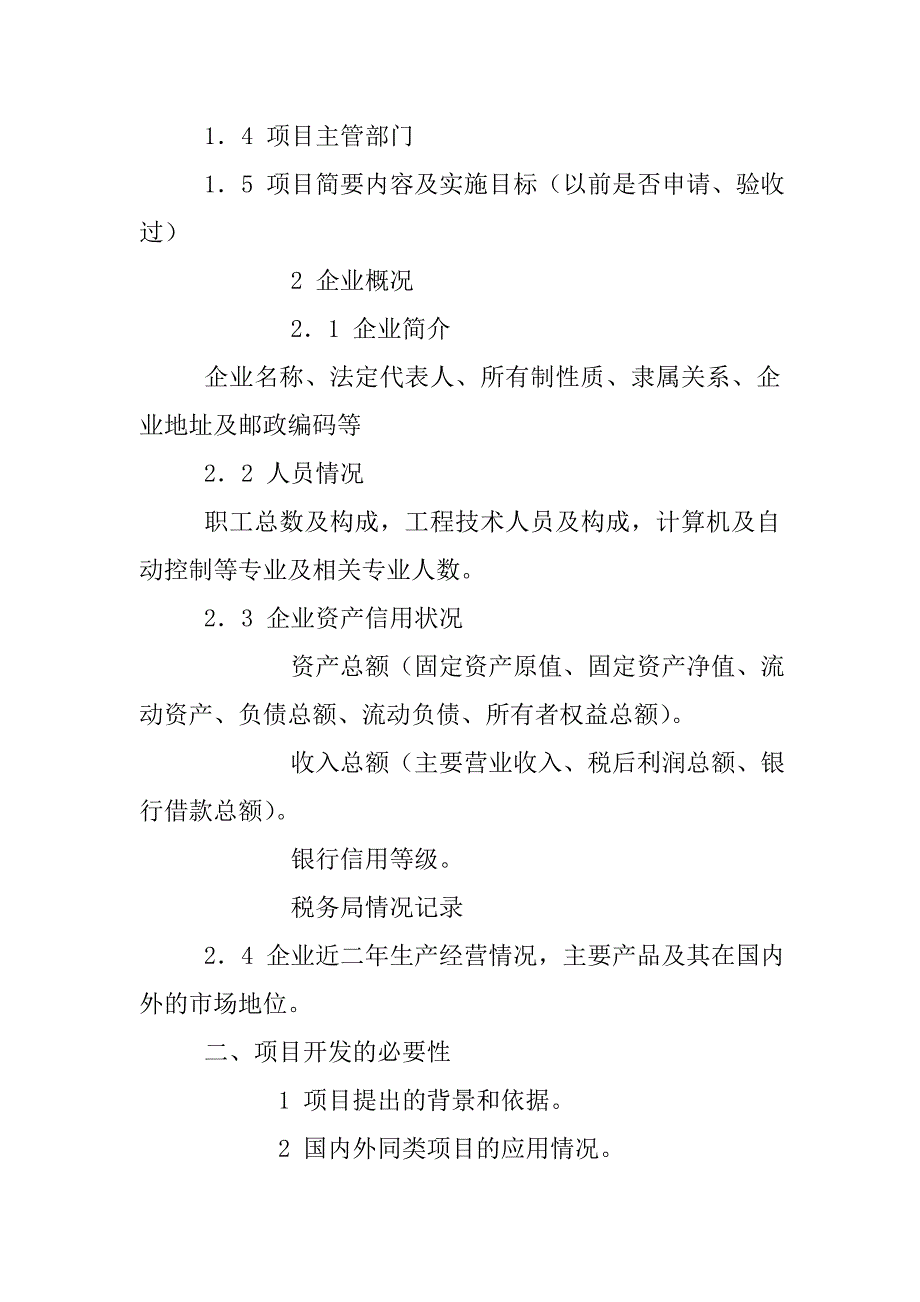 1．4 项目主管部门

1．5 项目简要内容及实施目标（以前是否申请、验收过）

2 企业概况

2．1 企业简介

企业名称、法定代表人、所有制性质、隶属关系、企业地址及邮政编码等

2．2 人员情况

职工总数及构成，工程技术人员及构成，计算机及自动控制等专业及相关专业人数。

2．3 企业资产信用状况

资产总额（固定资产原值、固定资产净值、流动资产、负债总额、流动负债、所有者权益总额）。

收入总额（主要营业收入、税后利润总额、银行借款总额）。

银行信用等级。

税务局情况记录

2．4 企业近二年生产经营情况，主要产品及其在国内外的市场地位。

二、项目开发的必要性

1 项目提出的背景和依据。

2 国内外同类项目的应用情况。